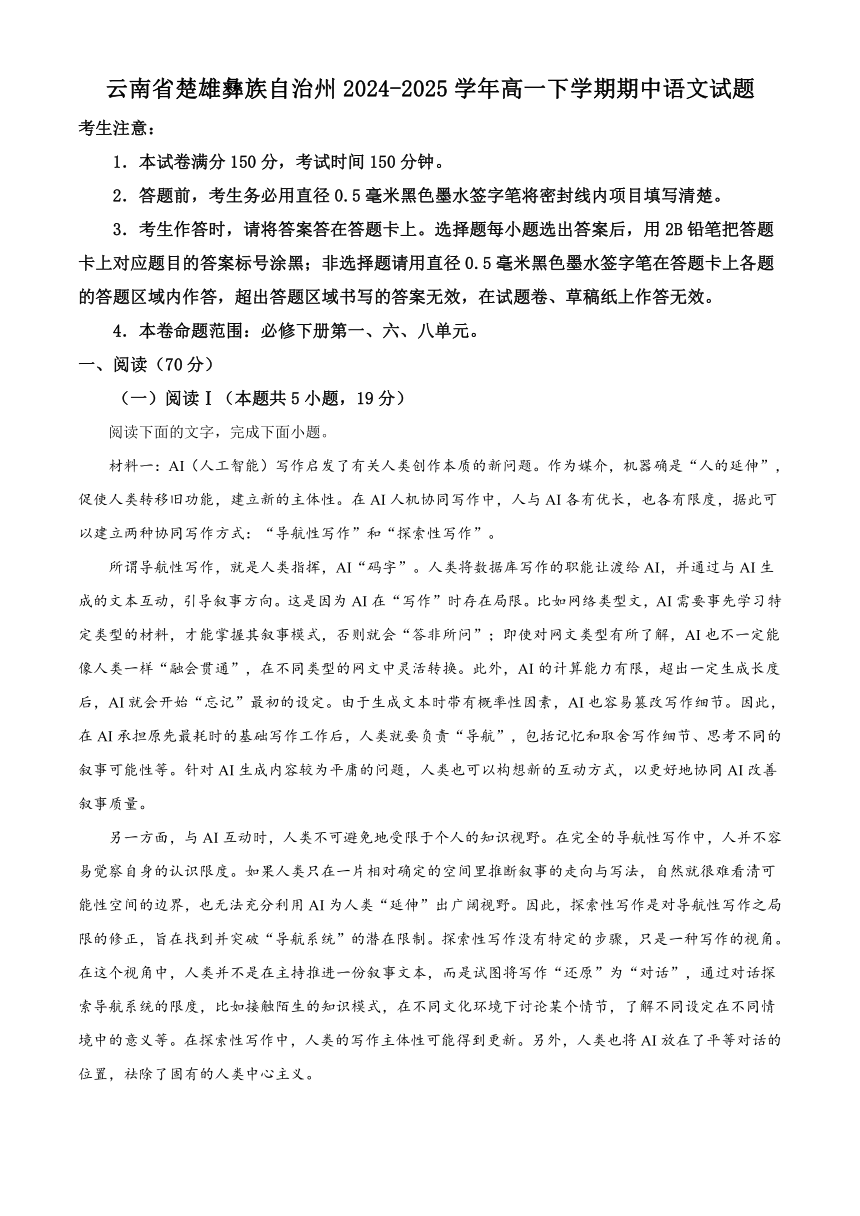 云南省楚雄彝族自治州2024-2025学年高一下学期期中语文试题

考生注意：

1．本试卷满分150分，考试时间150分钟。

2．答题前，考生务必用直径0.5毫米黑色墨水签字笔将密封线内项目填写清楚。

3．考生作答时，请将答案答在答题卡上。选择题每小题选出答案后，用2B铅笔把答题卡上对应题目的答案标号涂黑；非选择题请用直径0.5毫米黑色墨水签字笔在答题卡上各题的答题区域内作答，超出答题区域书写的答案无效，在试题卷、草稿纸上作答无效。

4．本卷命题范围：必修下册第一、六、八单元。

一、阅读（70分）

（一）阅读Ⅰ（本题共5小题，19分）

阅读下面的文字，完成下面小题。

材料一：AI（人工智能）写作启发了有关人类创作本质的新问题。作为媒介，机器确是“人的延伸”，促使人类转移旧功能，建立新的主体性。在AI人机协同写作中，人与AI各有优长，也各有限度，据此可以建立两种协同写作方式：“导航性写作”和“探索性写作”。

所谓导航性写作，就是人类指挥，AI“码字”。人类将数据库写作的职能让渡给AI，并通过与AI生成的文本互动，引导叙事方向。这是因为AI在“写作”时存在局限。比如网络类型文，AI需要事先学习特定类型的材料，才能掌握其叙事模式，否则就会“答非所问”；即使对网文类型有所了解，AI也不一定能像人类一样“融会贯通”，在不同类型的网文中灵活转换。此外，AI的计算能力有限，超出一定生成长度后，AI就会开始“忘记”最初的设定。由于生成文本时带有概率性因素，AI也容易篡改写作细节。因此，在AI承担原先最耗时的基础写作工作后，人类就要负责“导航”，包括记忆和取舍写作细节、思考不同的叙事可能性等。针对AI生成内容较为平庸的问题，人类也可以构想新的互动方式，以更好地协同AI改善叙事质量。

另一方面，与AI互动时，人类不可避免地受限于个人的知识视野。在完全的导航性写作中，人并不容易觉察自身的认识限度。如果人类只在一片相对确定的空间里推断叙事的走向与写法，自然就很难看清可能性空间的边界，也无法充分利用AI为人类“延伸”出广阔视野。因此，探索性写作是对导航性写作之局限的修正，旨在找到并突破“导航系统”的潜在限制。探索性写作没有特定的步骤，只是一种写作的视角。在这个视角中，人类并不是在主持推进一份叙事文本，而是试图将写作“还原”为“对话”，通过对话探索导航系统的限度，比如接触陌生的知识模式，在不同文化环境下讨论某个情节，了解不同设定在不同情境中的意义等。在探索性写作中，人类的写作主体性可能得到更新。另外，人类也将AI放在了平等对话的位置，祛除了固有的人类中心主义。